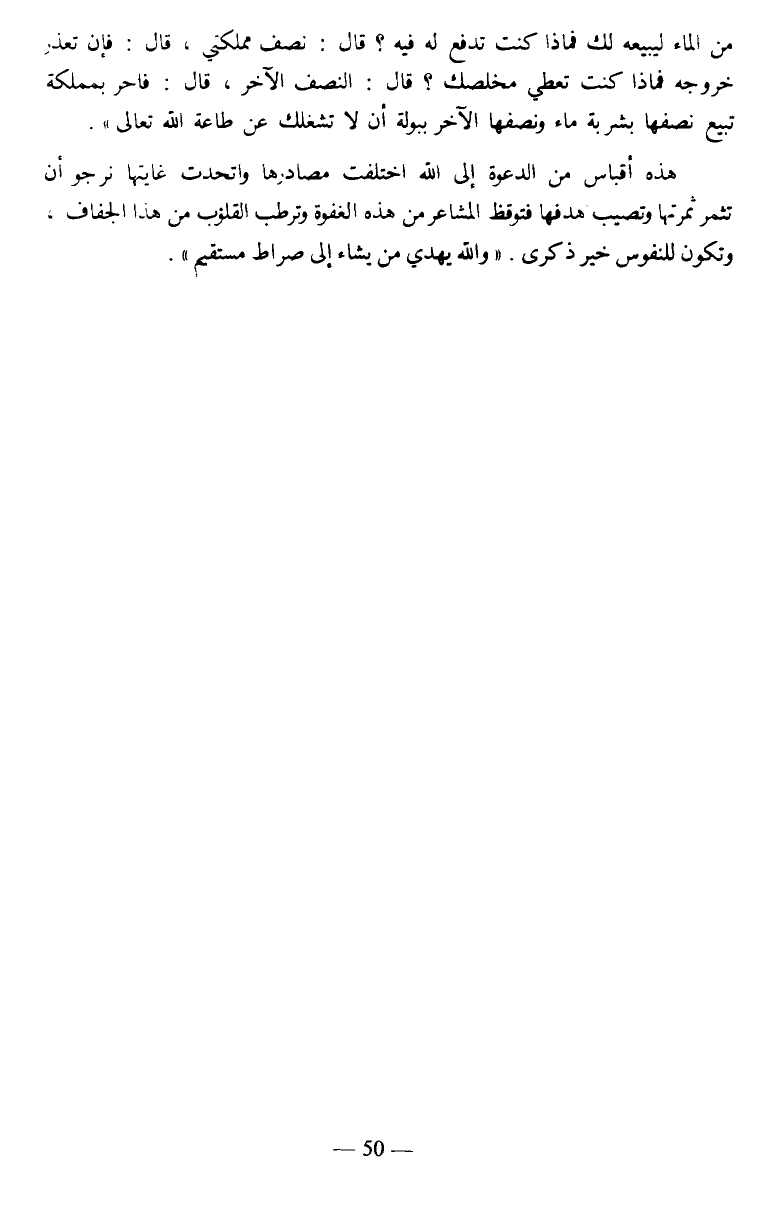 من الماء ليبيعه لك فماذا كنت تدفع له فيه ؟ قال : نصف مملكتي ، قال : فإن تعذر خروجه فماذا كنت تعطي مخلصك ؟ قال : النصف الآخر ، قال : فاحر بمملكة تبيع نصفها بشربة ماء ونصفها الآخر ببولة أن لا تشغلك عن طاعة الله تعالى » .

هذه أقباس من الدعوة إلى الله اختلفت مصادرها واتحدت غايتها نرجو أن تثمر ثمرتها وتصيب هدفها فتوقظ المشاعر من هذه الغفوة وترطب القلوب من هذا الجفاف ، وتكون للنفوس خير ذكرى . « والله يهدي من يشاء إلى صراط مستقيم » .

— 50 —